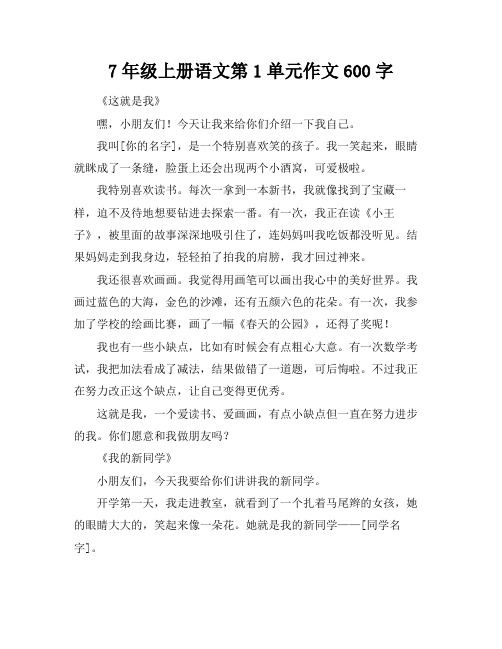 7 年级上册语文第 1 单元作文 600 字

《这就是我》

嘿，小朋友们！今天让我来给你们介绍一下我自己。

我叫[你的名字]，是一个特别喜欢笑的孩子。我一笑起来，眼睛就眯成了一条缝，脸蛋上还会出现两个小酒窝，可爱极啦。

我特别喜欢读书。每次一拿到一本新书，我就像找到了宝藏一样，迫不及待地想要钻进去探索一番。有一次，我正在读《小王子》，被里面的故事深深地吸引住了，连妈妈叫我吃饭都没听见。结果妈妈走到我身边，轻轻拍了拍我的肩膀，我才回过神来。

我还很喜欢画画。我觉得用画笔可以画出我心中的美好世界。我画过蓝色的大海，金色的沙滩，还有五颜六色的花朵。有一次，我参加了学校的绘画比赛，画了一幅《春天的公园》，还得了奖呢！

我也有一些小缺点，比如有时候会有点粗心大意。有一次数学考试，我把加法看成了减法，结果做错了一道题，可后悔啦。不过我正在努力改正这个缺点，让自己变得更优秀。

这就是我，一个爱读书、爱画画，有点小缺点但一直在努力进步的我。你们愿意和我做朋友吗？

《我的新同学》

小朋友们，今天我要给你们讲讲我的新同学。

开学第一天，我走进教室，就看到了一个扎着马尾辫的女孩，她的眼睛大大的，笑起来像一朵花。她就是我的新同学——[同学名字]。